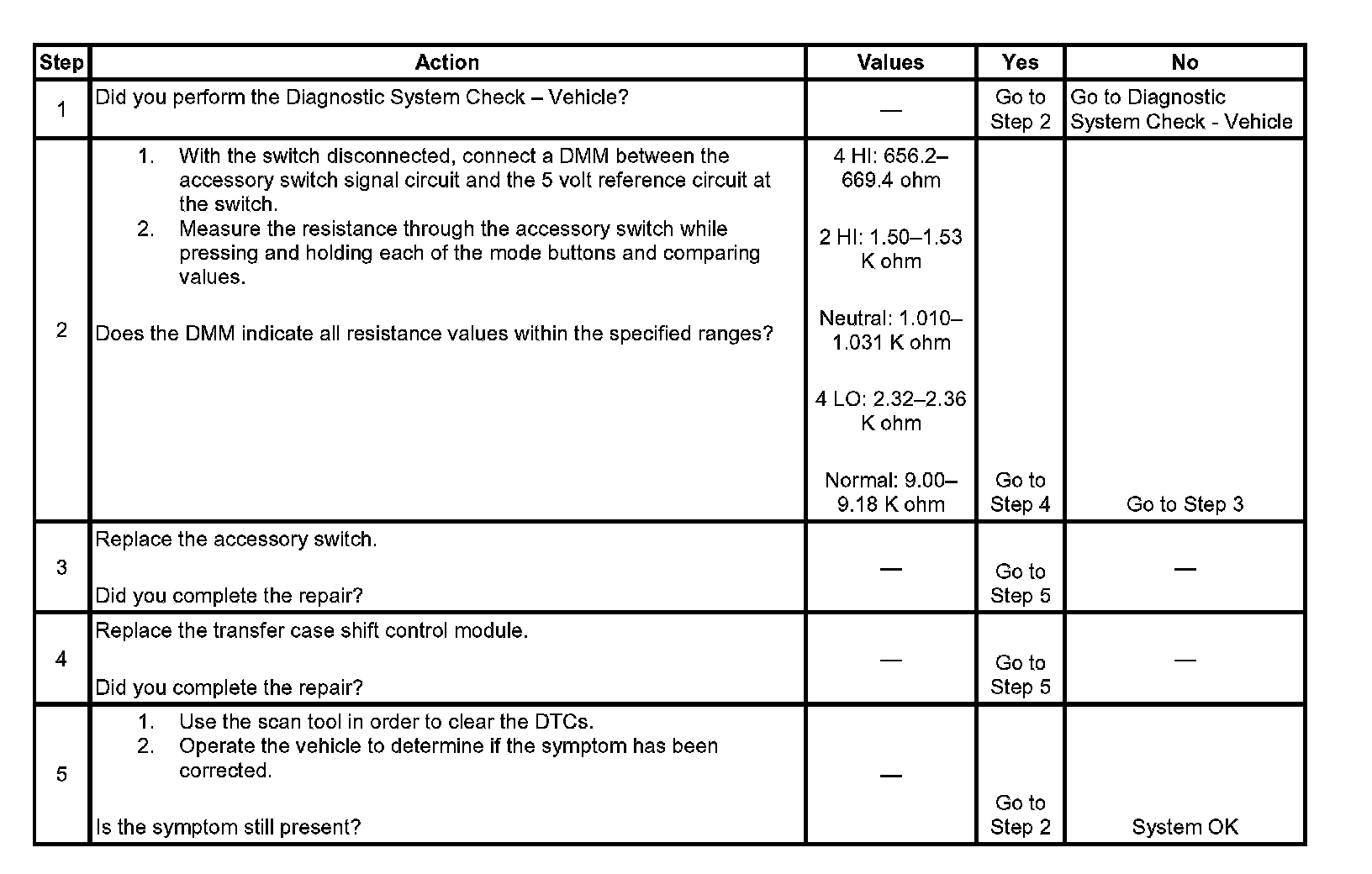 | Step | Action | Values | Yes | No |
|---|---|---|---|---|
| 1 | Did you perform the Diagnostic System Check – Vehicle? | — | Go to Step 2 | Go to Diagnostic System Check - Vehicle |
| 2 | 1. With the switch disconnected, connect a DMM between the accessory switch signal circuit and the 5 volt reference circuit at the switch. 2. Measure the resistance through the accessory switch while pressing and holding each of the mode buttons and comparing values. Does the DMM indicate all resistance values within the specified ranges? | 4 HI: 656.2–669.4 ohm 2 HI: 1.50–1.53 K ohm Neutral: 1.010–1.031 K ohm 4 LO: 2.32–2.36 K ohm Normal: 9.00–9.18 K ohm | Go to Step 4 | Go to Step 3 |
| 3 | Replace the accessory switch. Did you complete the repair? | — | Go to Step 5 | — |
| 4 | Replace the transfer case shift control module. Did you complete the repair? | — | Go to Step 5 | — |
| 5 | 1. Use the scan tool in order to clear the DTCs. 2. Operate the vehicle to determine if the symptom has been corrected. Is the symptom still present? | — | Go to Step 2 | System OK |